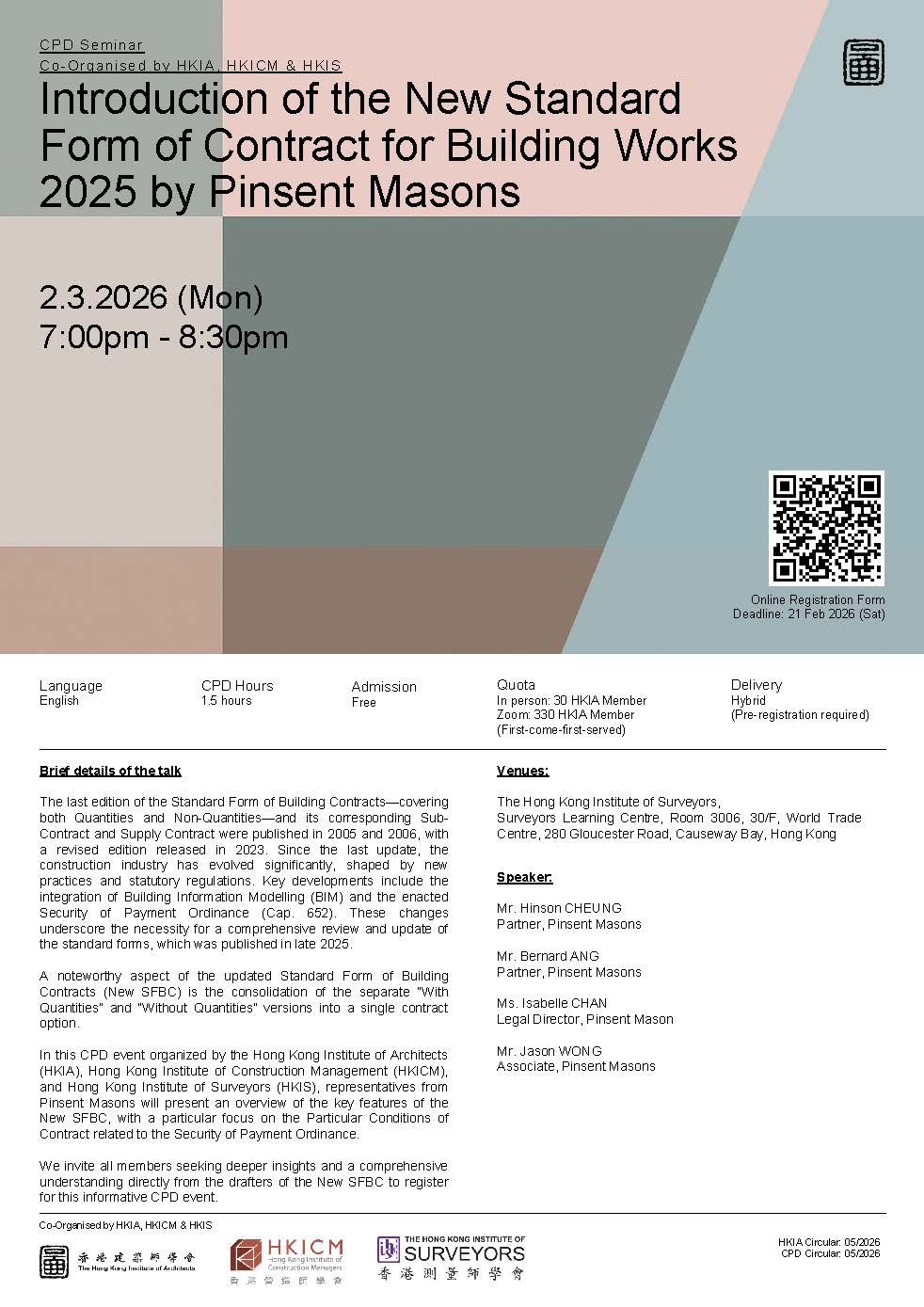 CPD Seminar
Co-Organised by HKIA, HKICM & HKIS

Introduction of the New Standard Form of Contract for Building Works 2025 by Pinsent Masons

2.3.2026 (Mon)
7:00pm - 8:30pm

Online Registration Form
Deadline: 21 Feb 2026 (Sat)

Language
English

CPD Hours
1.5 hours

Admission
Free

Quota
In person: 30 HKIA Member
Zoom: 330 HKIA Member
(First-come-first-served)

Delivery
Hybrid
(Pre-registration required)

Brief details of the talk

The last edition of the Standard Form of Building Contracts—covering both Quantities and Non-Quantities—and its corresponding Sub-Contract and Supply Contract were published in 2005 and 2006, with a revised edition released in 2023. Since the last update, the construction industry has evolved significantly, shaped by new practices and statutory regulations. Key developments include the integration of Building Information Modelling (BIM) and the enacted Security of Payment Ordinance (Cap. 652). These changes underscore the necessity for a comprehensive review and update of the standard forms, which was published in late 2025.

A noteworthy aspect of the updated Standard Form of Building Contracts (New SFBC) is the consolidation of the separate "With Quantities" and "Without Quantities" versions into a single contract option.

In this CPD event organized by the Hong Kong Institute of Architects (HKIA), Hong Kong Institute of Construction Management (HKICM), and Hong Kong Institute of Surveyors (HKIS), representatives from Pinsent Masons will present an overview of the key features of the New SFBC, with a particular focus on the Particular Conditions of Contract related to the Security of Payment Ordinance.

We invite all members seeking deeper insights and a comprehensive understanding directly from the drafters of the New SFBC to register for this informative CPD event.

Venues:

The Hong Kong Institute of Surveyors,
Surveyors Learning Centre, Room 3006, 30/F, World Trade Centre, 280 Gloucester Road, Causeway Bay, Hong Kong

Speaker:

Mr. Hinson CHEUNG
Partner, Pinsent Masons

Mr. Bernard ANG
Partner, Pinsent Masons

Ms. Isabelle CHAN
Legal Director, Pinsent Mason

Mr. Jason WONG
Associate, Pinsent Masons

Co-Organised by HKIA, HKICM & HKIS

香港建築師學會
The Hong Kong Institute of Architects

HKICM
Hong Kong Institute of Construction Managers
香港營造師學會

THE HONG KONG INSTITUTE OF SURVEYORS
香港測量師學會

HKIA Circular: 05/2026
CPD Circular: 05/2026